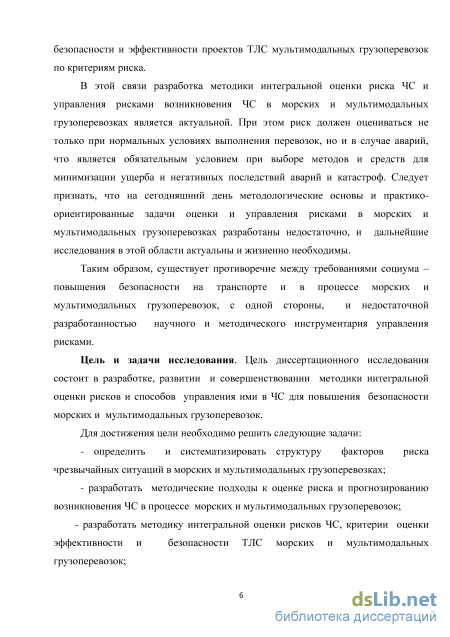 безопасности и эффективности проектов ТЛС мультимодальных грузоперевозок по критериям риска.

В этой связи разработка методики интегральной оценки риска ЧС и управления рисками возникновения ЧС в морских и мультимодальных грузоперевозках является актуальной. При этом риск должен оцениваться не только при нормальных условиях выполнения перевозок, но и в случае аварий, что является обязательным условием при выборе методов и средств для минимизации ущерба и негативных последствий аварий и катастроф. Следует признать, что на сегодняшний день методологические основы и практико-ориентированные задачи оценки и управления рисками в морских и мультимодальных грузоперевозках разработаны недостаточно, и дальнейшие исследования в этой области актуальны и жизненно необходимы.

Таким образом, существует противоречие между требованиями социума – повышения безопасности на транспорте и в процессе морских и мультимодальных грузоперевозок, с одной стороны, и недостаточной разработанностью научного и методического инструментария управления рисками.

Цель и задачи исследования. Цель диссертационного исследования состоит в разработке, развитии и совершенствовании методики интегральной оценки рисков и способов управления ими в ЧС для повышения безопасности морских и мультимодальных грузоперевозок.

Для достижения цели необходимо решить следующие задачи:

- определить и систематизировать структуру факторов риска чрезвычайных ситуаций в морских и мультимодальных грузоперевозках;

- разработать методические подходы к оценке риска и прогнозированию возникновения ЧС в процессе морских и мультимодальных грузоперевозок;

- разработать методику интегральной оценки рисков ЧС, критерии оценки эффективности и безопасности ТЛС морских и мультимодальных грузоперевозок;

6

dsLib.net
библиотека диссертаций